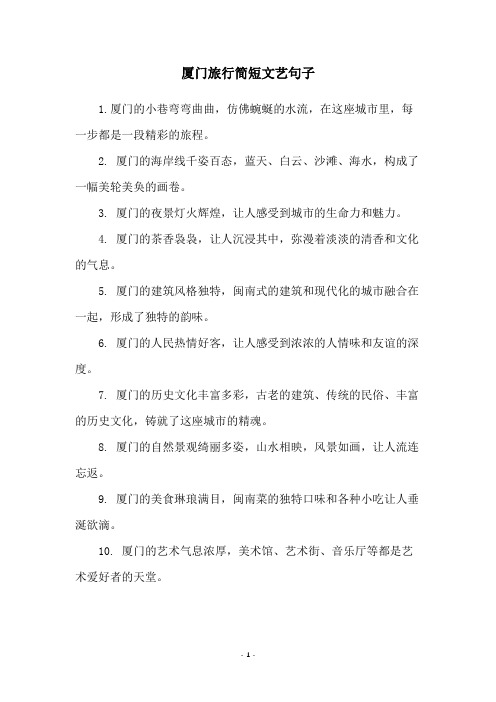 厦门旅行简短文艺句子

1. 厦门的小巷弯弯曲曲，仿佛蜿蜒的水流，在这座城市里，每一步都是一段精彩的旅程。

2. 厦门的海岸线千姿百态，蓝天、白云、沙滩、海水，构成了一幅美轮美奂的画卷。

3. 厦门的夜景灯火辉煌，让人感受到城市的生命力和魅力。

4. 厦门的茶香袅袅，让人沉浸其中，弥漫着淡淡的清香和文化的气息。

5. 厦门的建筑风格独特，闽南式的建筑和现代化的城市融合在一起，形成了独特的韵味。

6. 厦门的人民热情好客，让人感受到浓浓的人情味和友谊的深度。

7. 厦门的历史文化丰富多彩，古老的建筑、传统的民俗、丰富的历史文化，铸就了这座城市的精魂。

8. 厦门的自然景观绮丽多姿，山水相映，风景如画，让人流连忘返。

9. 厦门的美食琳琅满目，闽南菜的独特口味和各种小吃让人垂涎欲滴。

10. 厦门的艺术气息浓厚，美术馆、艺术街、音乐厅等都是艺术爱好者的天堂。

- 1 -